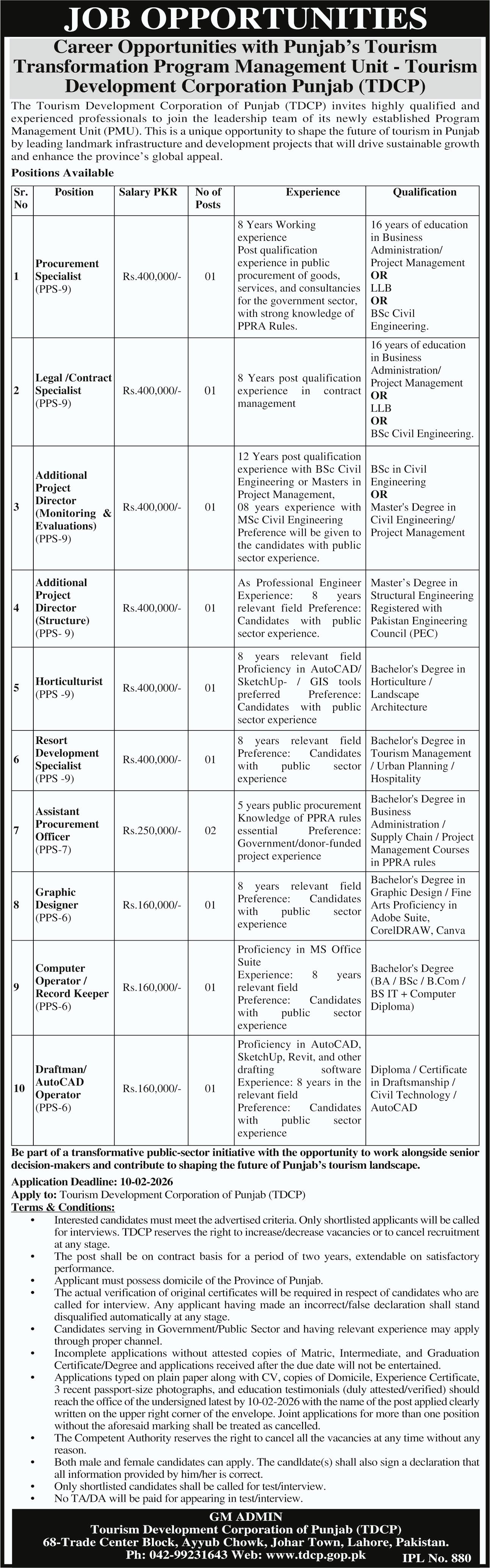 JOB OPPORTUNITIES

Career Opportunities with Punjab's Tourism Transformation Program Management Unit - Tourism Development Corporation Punjab (TDCP)

The Tourism Development Corporation of Punjab (TDCP) invites highly qualified and experienced professionals to join the leadership team of its newly established Program Management Unit (PMU). This is a unique opportunity to shape the future of tourism in Punjab by leading landmark infrastructure and development projects that will drive sustainable growth and enhance the province's global appeal.

Positions Available

| Sr. No | Position | Salary PKR | No of Posts | Experience | Qualification |
|---|---|---|---|---|---|
| 1 | Procurement Specialist (PPS-9) | Rs.400,000/- | 01 | 8 Years Working experience Post qualification experience in public procurement of goods, services, and consultancies for the government sector, with strong knowledge of PPRA Rules. | 16 years of education in Business Administration/ Project Management OR LLB OR BSc Civil Engineering. |
| 2 | Legal /Contract Specialist (PPS-9) | Rs.400,000/- | 01 | 8 Years post qualification experience in contract management | 16 years of education in Business Administration/ Project Management OR LLB OR BSc Civil Engineering. |
| 3 | Additional Project Director (Monitoring & Evaluations) (PPS-9) | Rs.400,000/- | 01 | 12 Years post qualification experience with BSc Civil Engineering or Masters in Project Management, 08 years experience with MSc Civil Engineering Preference will be given to the candidates with public sector experience. | BSc in Civil Engineering OR Master's Degree in Civil Engineering/ Project Management |
| 4 | Additional Project Director (Structure) (PPS- 9) | Rs.400,000/- | 01 | As Professional Engineer Experience: 8 years relevant field Preference: Candidates with public sector experience. | Master's Degree in Structural Engineering Registered with Pakistan Engineering Council (PEC) |
| 5 | Horticulturist (PPS -9) | Rs.400,000/- | 01 | 8 years relevant field Proficiency in AutoCAD/ SketchUp- / GIS tools preferred Preference: Candidates with public sector experience | Bachelor's Degree in Horticulture / Landscape Architecture |
| 6 | Resort Development Specialist (PPS -9) | Rs.400,000/- | 01 | 8 years relevant field Preference: Candidates with public sector experience | Bachelor's Degree in Tourism Management / Urban Planning / Hospitality |
| 7 | Assistant Procurement Officer (PPS-7) | Rs.250,000/- | 02 | 5 years public procurement Knowledge of PPRA rules essential Preference: Government/donor-funded project experience | Bachelor's Degree in Business Administration / Supply Chain / Project Management Courses in PPRA rules |
| 8 | Graphic Designer (PPS-6) | Rs.160,000/- | 01 | 8 years relevant field Preference: Candidates with public sector experience | Bachelor's Degree in Graphic Design / Fine Arts Proficiency in Adobe Suite, CorelDRAW, Canva |
| 9 | Computer Operator / Record Keeper (PPS-6) | Rs.160,000/- | 01 | Proficiency in MS Office Suite Experience: 8 years relevant field Preference: Candidates with public sector experience | Bachelor's Degree (BA / BSc / B.Com / BS IT + Computer Diploma) |
| 10 | Draftman/ AutoCAD Operator (PPS-6) | Rs.160,000/- | 01 | Proficiency in AutoCAD, SketchUp, Revit, and other drafting software Experience: 8 years in the relevant field Preference: Candidates with public sector experience | Diploma / Certificate in Draftsmanship / Civil Technology / AutoCAD |

Be part of a transformative public-sector initiative with the opportunity to work alongside senior decision-makers and contribute to shaping the future of Punjab's tourism landscape.

Application Deadline: 10-02-2026
Apply to: Tourism Development Corporation of Punjab (TDCP)
Terms & Conditions:
• Interested candidates must meet the advertised criteria. Only shortlisted applicants will be called for interviews. TDCP reserves the right to increase/decrease vacancies or to cancel recruitment at any stage.
• The post shall be on contract basis for a period of two years, extendable on satisfactory performance.
• Applicant must possess domicile of the Province of Punjab.
• The actual verification of original certificates will be required in respect of candidates who are called for interview. Any applicant having made an incorrect/false declaration shall stand disqualified automatically at any stage.
• Candidates serving in Government/Public Sector and having relevant experience may apply through proper channel.
• Incomplete applications without attested copies of Matric, Intermediate, and Graduation Certificate/Degree and applications received after the due date will not be entertained.
• Applications typed on plain paper along with CV, copies of Domicile, Experience Certificate, 3 recent passport-size photographs, and education testimonials (duly attested/verified) should reach the office of the undersigned latest by 10-02-2026 with the name of the post applied clearly written on the upper right corner of the envelope. Joint applications for more than one position without the aforesaid marking shall be treated as cancelled.
• The Competent Authority reserves the right to cancel all the vacancies at any time without any reason.
• Both male and female candidates can apply. The candldate(s) shall also sign a declaration that all information provided by him/her is correct.
• Only shortlisted candidates shall be called for test/interview.
• No TA/DA will be paid for appearing in test/interview.

GM ADMIN
Tourism Development Corporation of Punjab (TDCP)
68-Trade Center Block, Ayyub Chowk, Johar Town, Lahore, Pakistan.
Ph: 042-99231643 Web: www.tdcp.gop.pk
IPL No. 880